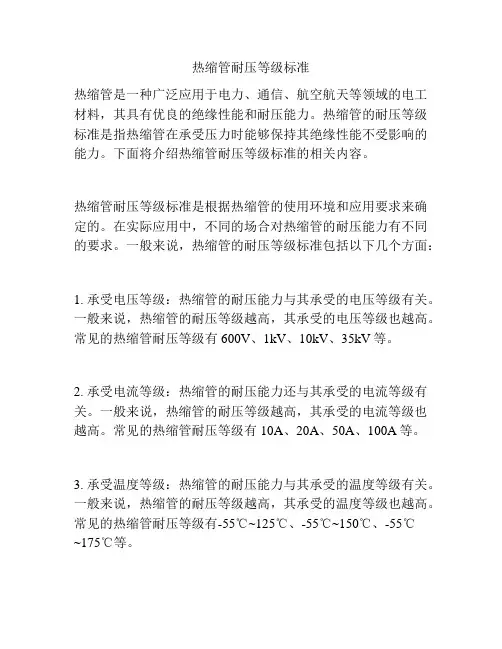 热缩管耐压等级标准

热缩管是一种广泛应用于电力、通信、航空航天等领域的电工材料，其具有优良的绝缘性能和耐压能力。热缩管的耐压等级标准是指热缩管在承受压力时能够保持其绝缘性能不受影响的能力。下面将介绍热缩管耐压等级标准的相关内容。

热缩管耐压等级标准是根据热缩管的使用环境和应用要求来确定的。在实际应用中，不同的场合对热缩管的耐压能力有不同的要求。一般来说，热缩管的耐压等级标准包括以下几个方面：

1. 承受电压等级：热缩管的耐压能力与其承受的电压等级有关。一般来说，热缩管的耐压等级越高，其承受的电压等级也越高。常见的热缩管耐压等级有 600V、1kV、10kV、35kV 等。

2. 承受电流等级：热缩管的耐压能力还与其承受的电流等级有关。一般来说，热缩管的耐压等级越高，其承受的电流等级也越高。常见的热缩管耐压等级有 10A、20A、50A、100A 等。

3. 承受温度等级：热缩管的耐压能力与其承受的温度等级有关。一般来说，热缩管的耐压等级越高，其承受的温度等级也越高。常见的热缩管耐压等级有-55℃~125℃、-55℃~150℃、-55℃~175℃等。